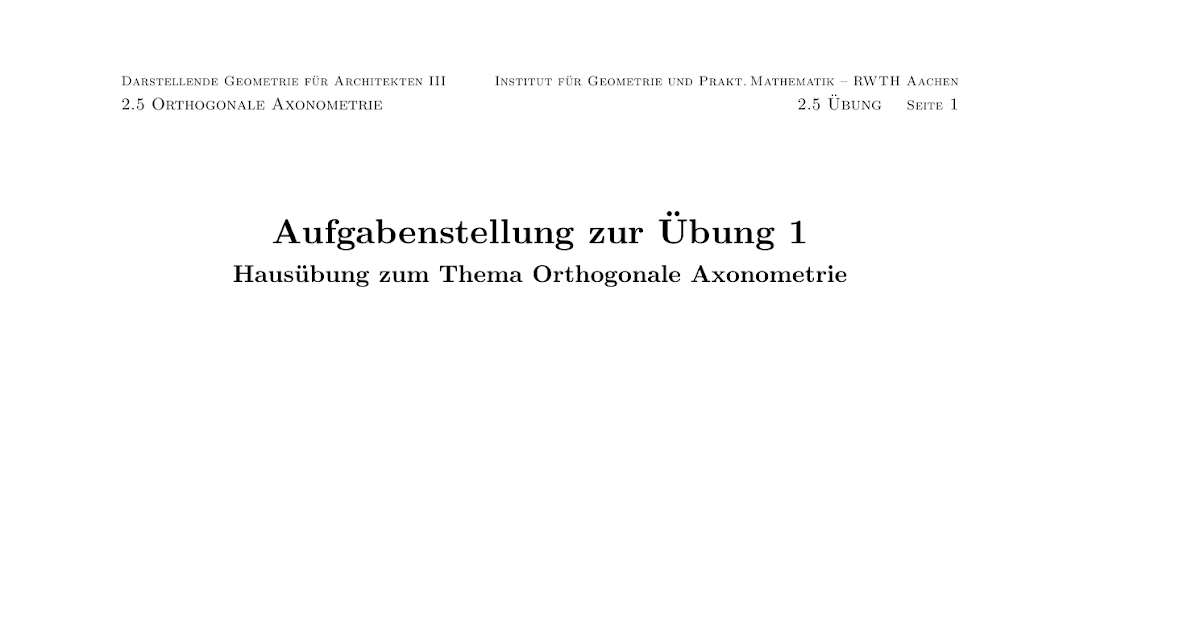 Darstellende Geometrie für Architekten III
2.5 Orthogonale Axonometrie

Institut für Geometrie und Prakt. Mathematik – RWTH Aachen
2.5 Übung Seite 1

Aufgabenstellung zur Übung 1
Hausübung zum Thema Orthogonale Axonometrie